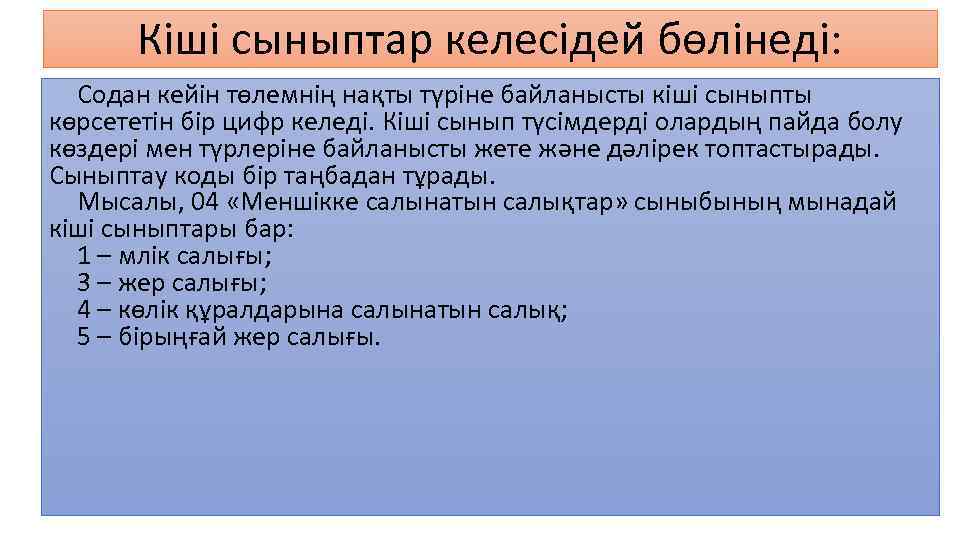 Кіші сыныптар келесідей бөлінеді:

Содан кейін төлемнің нақты түріне байланысты кіші сыныпты көрсететін бір цифр келеді. Кіші сынып түсімдерді олардың пайда болу көздері мен түрлеріне байланысты жете және дәлірек топтастырады. Сыныптау коды бір таңбадан тұрады.

Мысалы, 04 «Меншікке салынатын салықтар» сыныбының мынадай кіші сыныптары бар:
1 – млік салығы;
3 – жер салығы;
4 – көлік құралдарына салынатын салық;
5 – бірыңғай жер салығы.